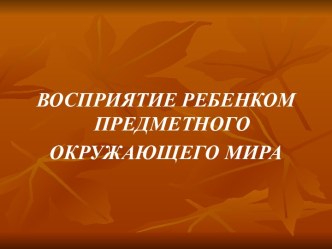 ВОСПРИЯТИЕ РЕБЕНКОМ ПРЕДМЕТНОГО ОКРУЖАЮЩЕГО МИРА